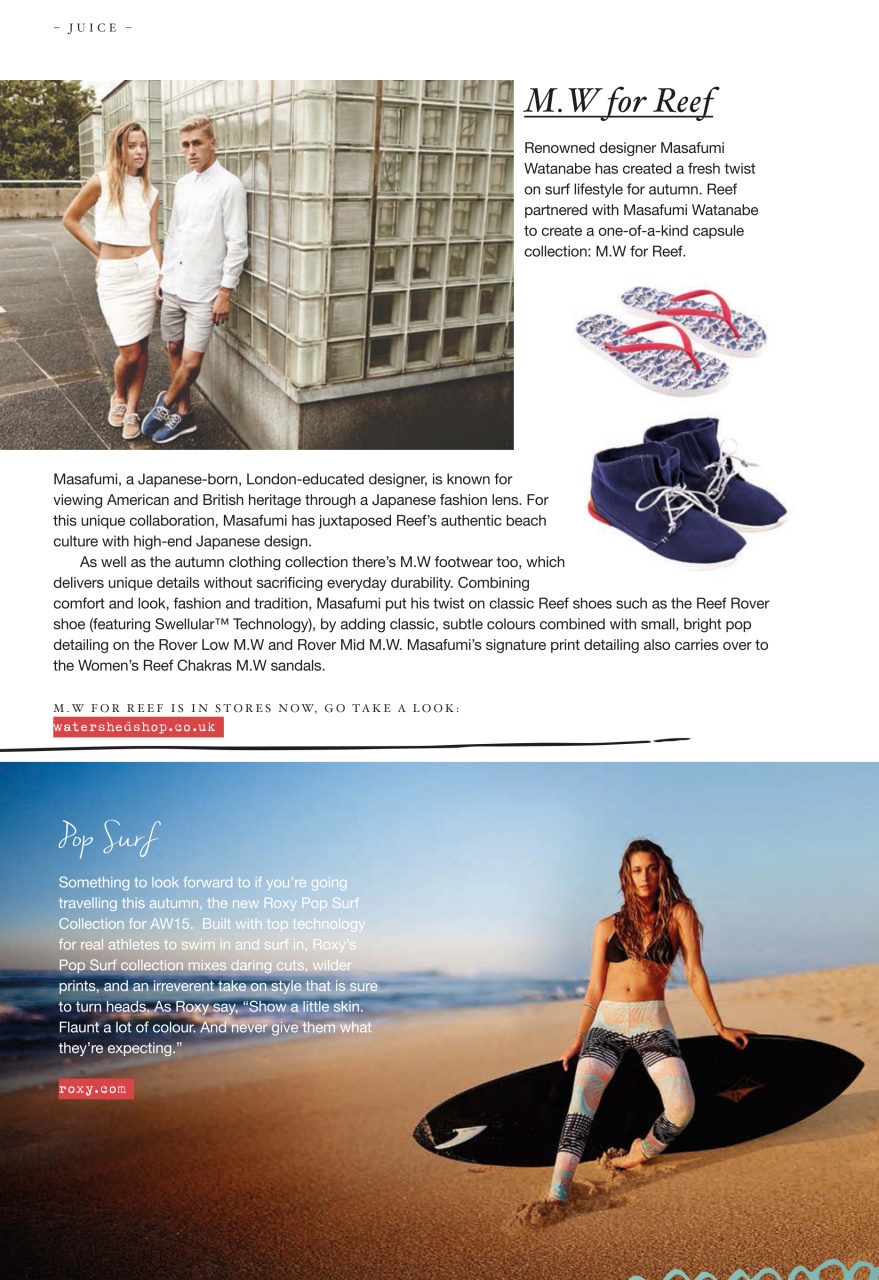 – JUICE –

M.W for Reef

Renowned designer Masafumi Watanabe has created a fresh twist on surf lifestyle for autumn. Reef partnered with Masafumi Watanabe to create a one-of-a-kind capsule collection: M.W for Reef.

Masafumi, a Japanese-born, London-educated designer, is known for viewing American and British heritage through a Japanese fashion lens. For this unique collaboration, Masafumi has juxtaposed Reef's authentic beach culture with high-end Japanese design.

As well as the autumn clothing collection there's M.W footwear too, which delivers unique details without sacrificing everyday durability. Combining comfort and look, fashion and tradition, Masafumi put his twist on classic Reef shoes such as the Reef Rover shoe (featuring Swellular™ Technology), by adding classic, subtle colours combined with small, bright pop detailing on the Rover Low M.W and Rover Mid M.W. Masafumi's signature print detailing also carries over to the Women's Reef Chakras M.W sandals.

M.W FOR REEF IS IN STORES NOW, GO TAKE A LOOK:
watershedshop.co.uk

Pop Surf

Something to look forward to if you're going travelling this autumn, the new Roxy Pop Surf Collection for AW15. Built with top technology for real athletes to swim in and surf in, Roxy's Pop Surf collection mixes daring cuts, wilder prints, and an irreverent take on style that is sure to turn heads. As Roxy say, "Show a little skin. Flaunt a lot of colour. And never give them what they're expecting."

roxy.com